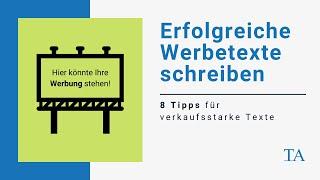 Hier könnte Ihre Werbung stehen!

Erfolgreiche Werbetexte schreiben

8 Tipps für verkaufsstarke Texte

TA